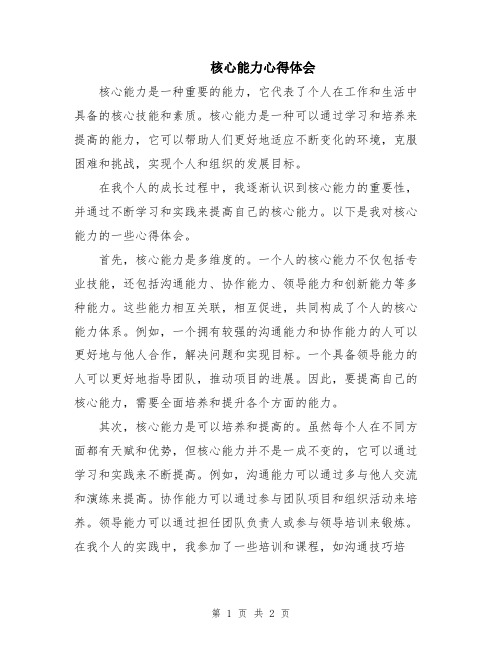 核心能力心得体会

核心能力是一种重要的能力，它代表了个人在工作和生活中具备的核心技能和素质。核心能力是一种可以通过学习和培养来提高的能力，它可以帮助人们更好地适应不断变化的环境，克服困难和挑战，实现个人和组织的发展目标。

在我个人的成长过程中，我逐渐认识到核心能力的重要性，并通过不断学习和实践来提高自己的核心能力。以下是我对核心能力的一些心得体会。

首先，核心能力是多维度的。一个人的核心能力不仅包括专业技能，还包括沟通能力、协作能力、领导能力和创新能力等多种能力。这些能力相互关联，相互促进，共同构成了个人的核心能力体系。例如，一个拥有较强的沟通能力和协作能力的人可以更好地与他人合作，解决问题和实现目标。一个具备领导能力的人可以更好地指导团队，推动项目的进展。因此，要提高自己的核心能力，需要全面培养和提升各个方面的能力。

其次，核心能力是可以培养和提高的。虽然每个人在不同方面都有天赋和优势，但核心能力并不是一成不变的，它可以通过学习和实践来不断提高。例如，沟通能力可以通过多与他人交流和演练来提高。协作能力可以通过参与团队项目和组织活动来培养。领导能力可以通过担任团队负责人或参与领导培训来锻炼。在我个人的实践中，我参加了一些培训和课程，如沟通技巧培

第 1 页 共 2 页